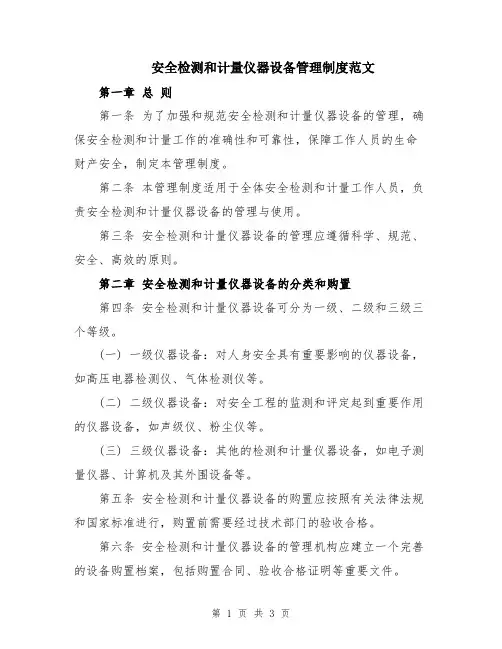 安全检测和计量仪器设备管理制度范文

第一章 总 则

第一条 为了加强和规范安全检测和计量仪器设备的管理，确保安全检测和计量工作的准确性和可靠性，保障工作人员的生命财产安全，制定本管理制度。

第二条 本管理制度适用于全体安全检测和计量工作人员，负责安全检测和计量仪器设备的管理与使用。

第三条 安全检测和计量仪器设备的管理应遵循科学、规范、安全、高效的原则。

第二章 安全检测和计量仪器设备的分类和购置

第四条 安全检测和计量仪器设备可分为一级、二级和三级三个等级。

（一） 一级仪器设备：对人身安全具有重要影响的仪器设备，如高压电器检测仪、气体检测仪等。

（二） 二级仪器设备：对安全工程的监测和评定起到重要作用的仪器设备，如声级仪、粉尘仪等。

（三） 三级仪器设备：其他的检测和计量仪器设备，如电子测量仪器、计算机及其外围设备等。

第五条 安全检测和计量仪器设备的购置应按照有关法律法规和国家标准进行，购置前需要经过技术部门的验收合格。

第六条 安全检测和计量仪器设备的管理机构应建立一个完善的设备购置档案，包括购置合同、验收合格证明等重要文件。

第 1 页 共 3 页